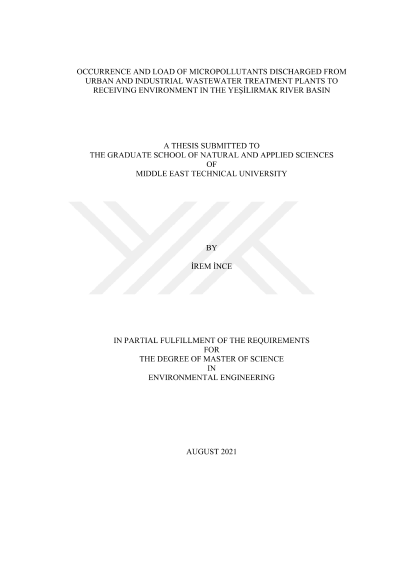 OCCURRENCE AND LOAD OF MICROPOLLUTANTS DISCHARGED FROM URBAN AND INDUSTRIAL WASTEWATER TREATMENT PLANTS TO RECEIVING ENVIRONMENT IN THE YEŞİLIRMAK RIVER BASIN

A THESIS SUBMITTED TO
THE GRADUATE SCHOOL OF NATURAL AND APPLIED SCIENCES
OF
MIDDLE EAST TECHNICAL UNIVERSITY

BY

İREM İNCE

IN PARTIAL FULFILLMENT OF THE REQUIREMENTS
FOR
THE DEGREE OF MASTER OF SCIENCE
IN
ENVIRONMENTAL ENGINEERING

AUGUST 2021